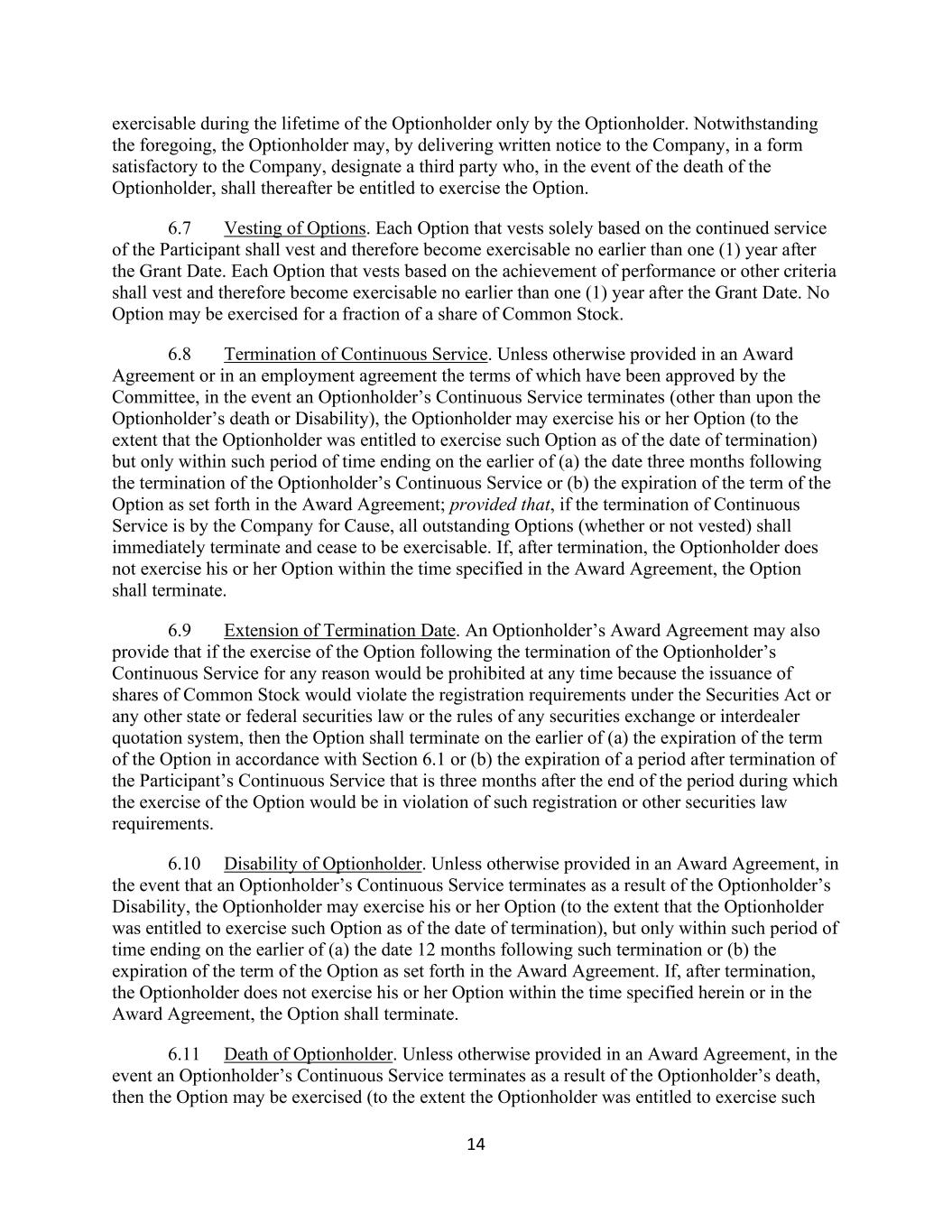 exercisable during the lifetime of the Optionholder only by the Optionholder. Notwithstanding the foregoing, the Optionholder may, by delivering written notice to the Company, in a form satisfactory to the Company, designate a third party who, in the event of the death of the Optionholder, shall thereafter be entitled to exercise the Option.

6.7 Vesting of Options. Each Option that vests solely based on the continued service of the Participant shall vest and therefore become exercisable no earlier than one (1) year after the Grant Date. Each Option that vests based on the achievement of performance or other criteria shall vest and therefore become exercisable no earlier than one (1) year after the Grant Date. No Option may be exercised for a fraction of a share of Common Stock.

6.8 Termination of Continuous Service. Unless otherwise provided in an Award Agreement or in an employment agreement the terms of which have been approved by the Committee, in the event an Optionholder's Continuous Service terminates (other than upon the Optionholder's death or Disability), the Optionholder may exercise his or her Option (to the extent that the Optionholder was entitled to exercise such Option as of the date of termination) but only within such period of time ending on the earlier of (a) the date three months following the termination of the Optionholder's Continuous Service or (b) the expiration of the term of the Option as set forth in the Award Agreement; provided that, if the termination of Continuous Service is by the Company for Cause, all outstanding Options (whether or not vested) shall immediately terminate and cease to be exercisable. If, after termination, the Optionholder does not exercise his or her Option within the time specified in the Award Agreement, the Option shall terminate.

6.9 Extension of Termination Date. An Optionholder's Award Agreement may also provide that if the exercise of the Option following the termination of the Optionholder's Continuous Service for any reason would be prohibited at any time because the issuance of shares of Common Stock would violate the registration requirements under the Securities Act or any other state or federal securities law or the rules of any securities exchange or interdealer quotation system, then the Option shall terminate on the earlier of (a) the expiration of the term of the Option in accordance with Section 6.1 or (b) the expiration of a period after termination of the Participant's Continuous Service that is three months after the end of the period during which the exercise of the Option would be in violation of such registration or other securities law requirements.

6.10 Disability of Optionholder. Unless otherwise provided in an Award Agreement, in the event that an Optionholder's Continuous Service terminates as a result of the Optionholder's Disability, the Optionholder may exercise his or her Option (to the extent that the Optionholder was entitled to exercise such Option as of the date of termination), but only within such period of time ending on the earlier of (a) the date 12 months following such termination or (b) the expiration of the term of the Option as set forth in the Award Agreement. If, after termination, the Optionholder does not exercise his or her Option within the time specified herein or in the Award Agreement, the Option shall terminate.

6.11 Death of Optionholder. Unless otherwise provided in an Award Agreement, in the event an Optionholder's Continuous Service terminates as a result of the Optionholder's death, then the Option may be exercised (to the extent the Optionholder was entitled to exercise such

14